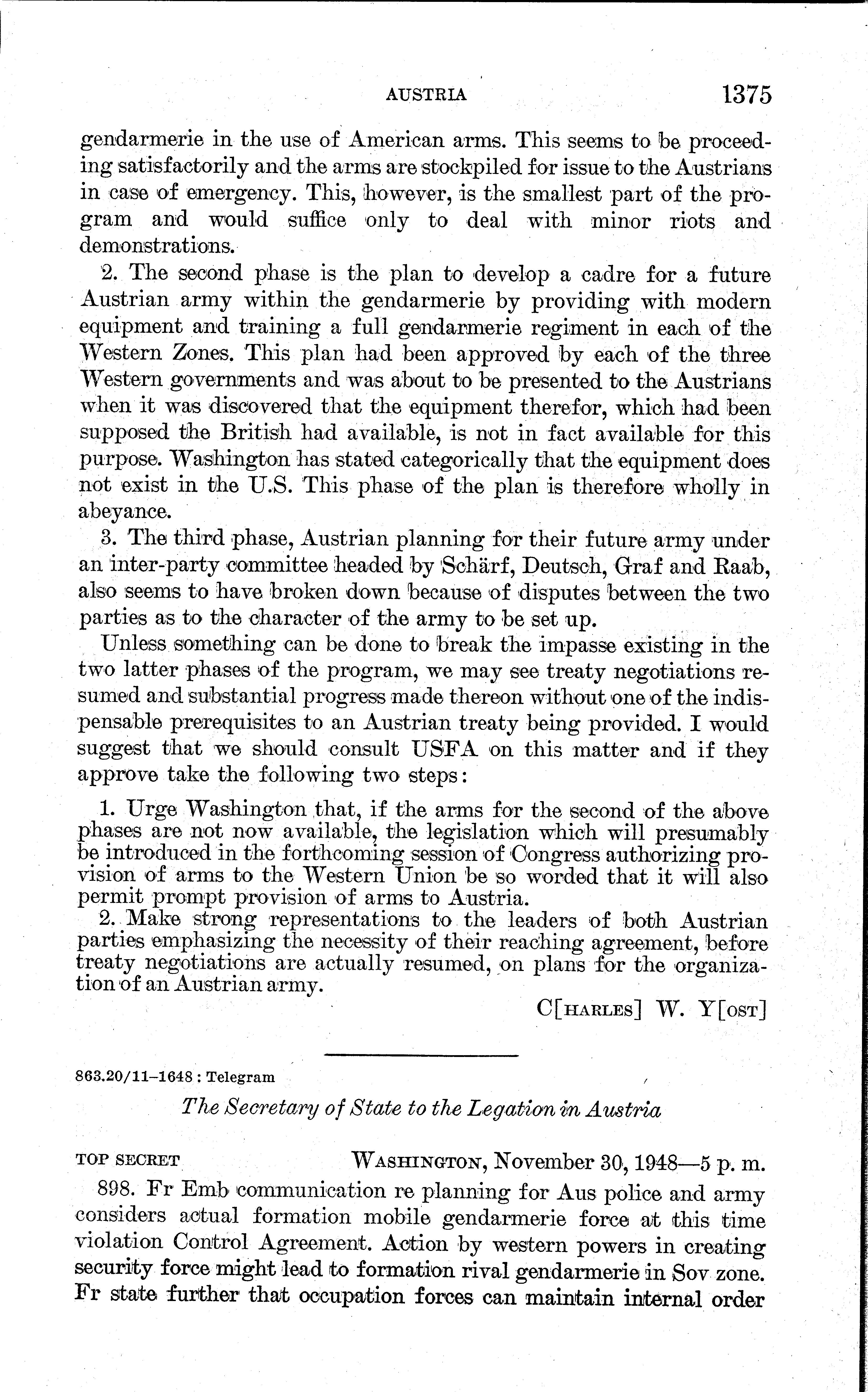 AUSTRIA 1375

gendarmerie in the use of American arms. This seems to be proceeding satisfactorily and the arms are stockpiled for issue to the Austrians in case of emergency. This, however, is the smallest part of the program and would suffice only to deal with minor riots and demonstrations.

2. The second phase is the plan to develop a cadre for a future Austrian army within the gendarmerie by providing with modern equipment and training a full gendarmerie regiment in each of the Western Zones. This plan had been approved by each of the three Western governments and was about to be presented to the Austrians when it was discovered that the equipment therefor, which had been supposed the British had available, is not in fact available for this purpose. Washington has stated categorically that the equipment does not exist in the U.S. This phase of the plan is therefore wholly in abeyance.

3. The third phase, Austrian planning for their future army under an inter-party committee headed by Schärf, Deutsch, Graf and Raab, also seems to have broken down because of disputes between the two parties as to the character of the army to be set up.

Unless something can be done to break the impasse existing in the two latter phases of the program, we may see treaty negotiations resumed and substantial progress made thereon without one of the indispensable prerequisites to an Austrian treaty being provided. I would suggest that we should consult USFA on this matter and if they approve take the following two steps:

1. Urge Washington that, if the arms for the second of the above phases are not now available, the legislation which will presumably be introduced in the forthcoming session of Congress authorizing provision of arms to the Western Union be so worded that it will also permit prompt provision of arms to Austria.

2. Make strong representations to the leaders of both Austrian parties emphasizing the necessity of their reaching agreement, before treaty negotiations are actually resumed, on plans for the organization of an Austrian army.

C[HARLES] W. Y[OST]

863.20/11–1648 : Telegram

The Secretary of State to the Legation in Austria

TOP SECRET WASHINGTON, November 30, 1948—5 p. m.

898. Fr Emb communication re planning for Aus police and army considers actual formation mobile gendarmerie force at this time violation Control Agreement. Action by western powers in creating security force might lead to formation rival gendarmerie in Sov zone. Fr state further that occupation forces can maintain internal order